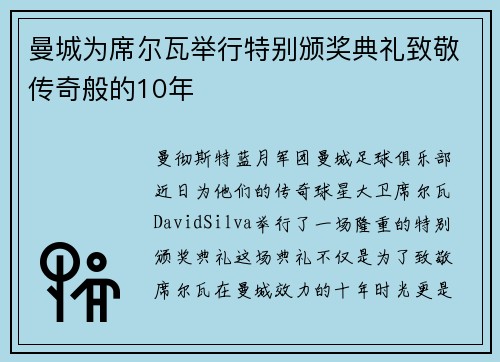 曼城为席尔瓦举行特别颁奖典礼致敬传奇般的10年

曼彻斯特蓝月军团曼城足球俱乐部近日为他们的传奇球星大卫席尔瓦DavidSilva举行了一场隆重的特别颁奖典礼这场典礼不仅是为了致敬席尔瓦在曼城效力的十年时光更是